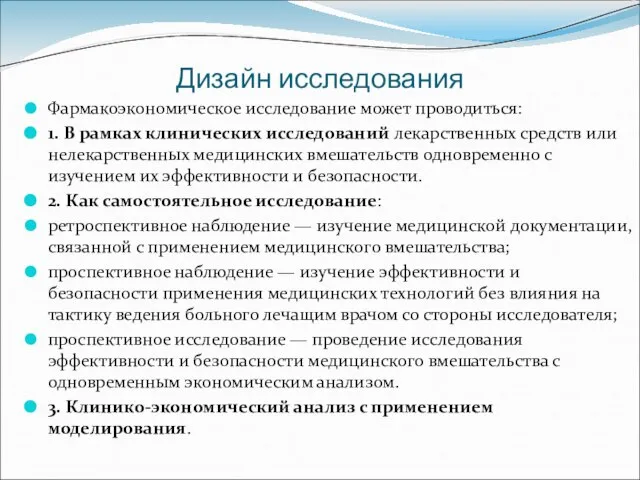 Дизайн исследования

Фармакоэкономическое исследование может проводиться:

1. В рамках клинических исследований лекарственных средств или нелекарственных медицинских вмешательств одновременно с изучением их эффективности и безопасности.

2. Как самостоятельное исследование:

ретроспективное наблюдение — изучение медицинской документации, связанной с применением медицинского вмешательства;

проспективное наблюдение — изучение эффективности и безопасности применения медицинских технологий без влияния на тактику ведения больного лечащим врачом со стороны исследователя;

проспективное исследование — проведение исследования эффективности и безопасности медицинского вмешательства с одновременным экономическим анализом.

3. Клинико-экономический анализ с применением моделирования.